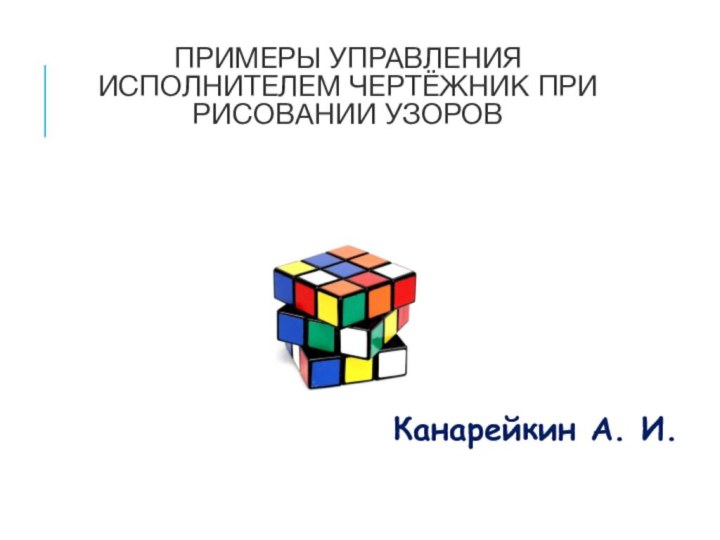 ПРИМЕРЫ УПРАВЛЕНИЯ ИСПОЛНИТЕЛЕМ ЧЕРТЁЖНИК ПРИ РИСОВАНИИ УЗОРОВ

Канарейкин А. И.